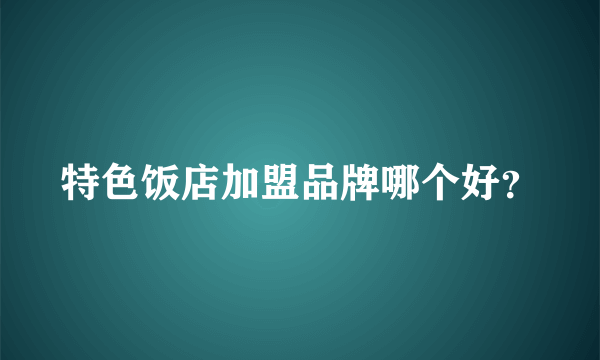 特色饭店加盟品牌哪个好?